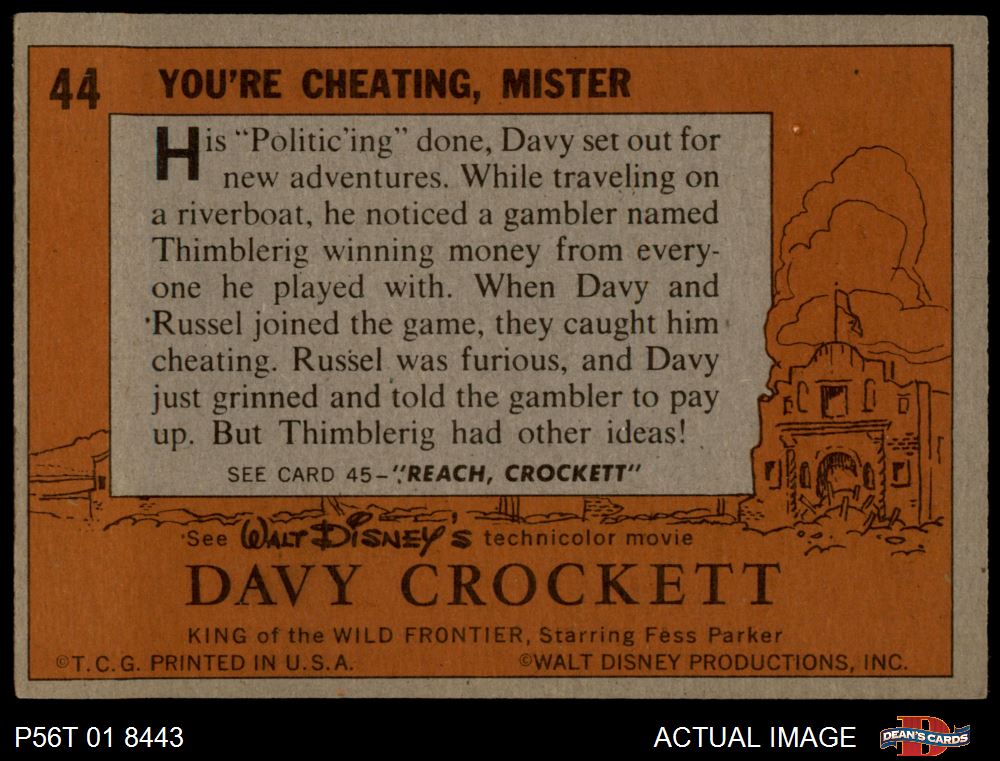 44 YOU'RE CHEATING, MISTER

His "Politic'ing" done, Davy set out for new adventures. While traveling on a riverboat, he noticed a gambler named Thimblerig winning money from everyone he played with. When Davy and Russel joined the game, they caught him cheating. Russel was furious, and Davy just grinned and told the gambler to pay up. But Thimblerig had other ideas!

SEE CARD 45-"REACH, CROCKETT"

See WALT DISNEY'S technicolor movie

DAVY CROCKETT

KING of the WILD FRONTIER, Starring Fess Parker

©T.C.G. PRINTED IN U.S.A. ©WALT DISNEY PRODUCTIONS, INC.

P56T 01 8443

ACTUAL IMAGE

DEAN'S CARDS